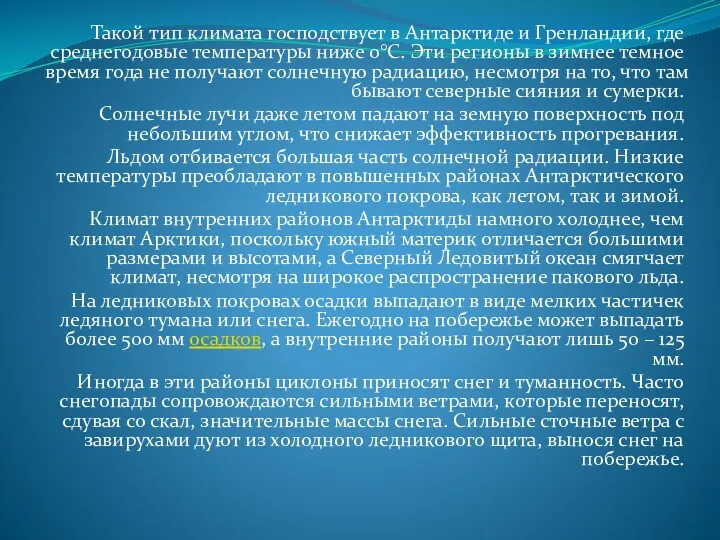 Такой тип климата господствует в Антарктиде и Гренландии, где среднегодовые температуры ниже 0°C. Эти регионы в зимнее темное время года не получают солнечную радиацию, несмотря на то, что там бывают северные сияния и сумерки.

Солнечные лучи даже летом падают на земную поверхность под небольшим углом, что снижает эффективность прогревания.

Льдом отбивается большая часть солнечной радиации. Низкие температуры преобладают в повышенных районах Антарктического ледникового покрова, как летом, так и зимой.

Климат внутренних районов Антарктиды намного холоднее, чем климат Арктики, поскольку южный материк отличается большими размерами и высотами, а Северный Ледовитый океан смягчает климат, несмотря на широкое распространение пакового льда.

На ледниковых покровах осадки выпадают в виде мелких частичек ледяного тумана или снега. Ежегодно на побережье может выпадать более 500 мм осадков, а внутренние районы получают лишь 50 – 125 мм.

Иногда в эти районы циклоны приносят снег и туманность. Часто снегопады сопровождаются сильными ветрами, которые переносят, сдувая со скал, значительные массы снега. Сильные сточные ветра с завирухами дуют из холодного ледникового щита, вынося снег на побережье.